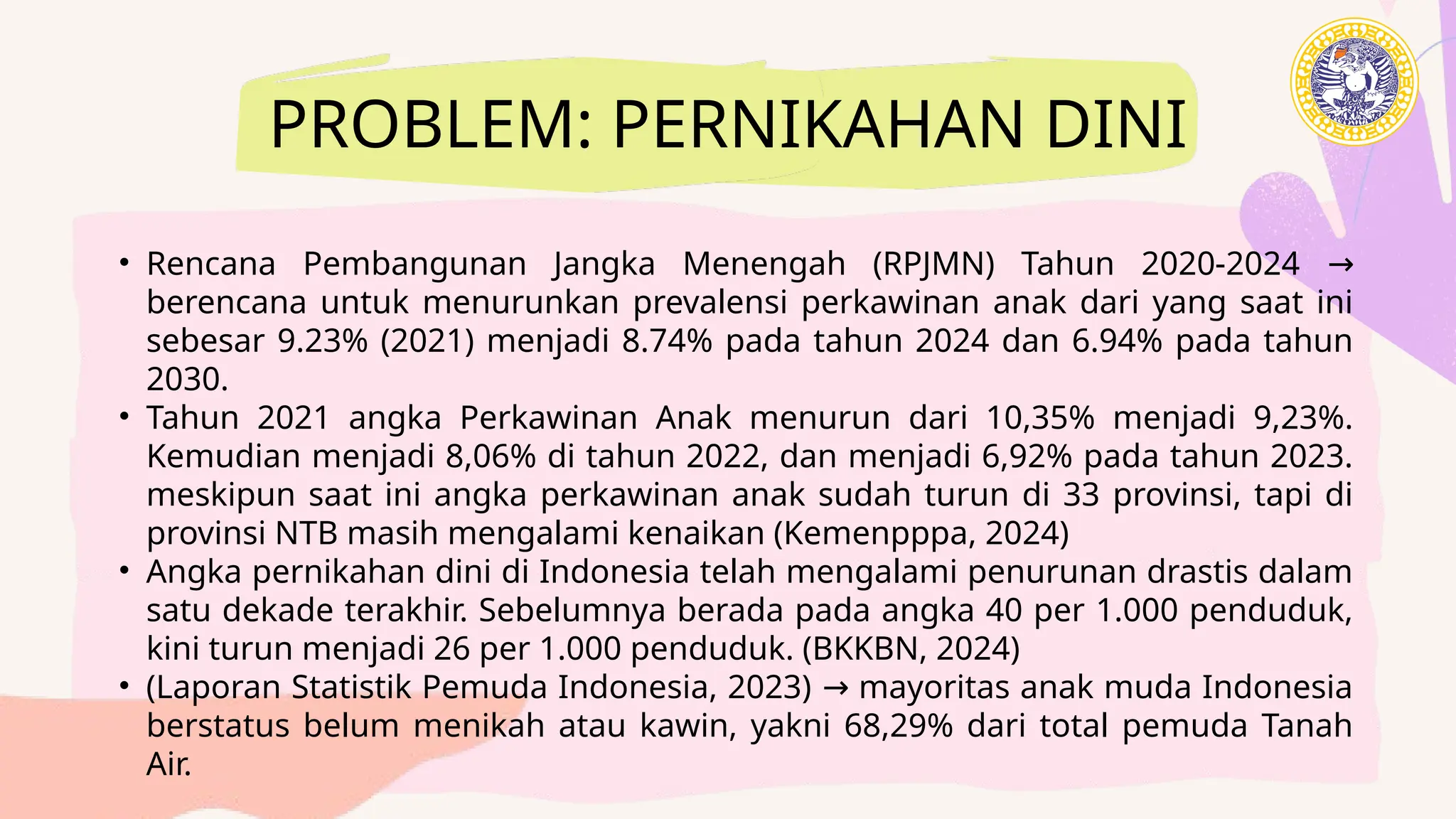 PROBLEM: PERNIKAHAN DINI

• Rencana Pembangunan Jangka Menengah (RPJMN) Tahun 2020-2024 → berencana untuk menurunkan prevalensi perkawinan anak dari yang saat ini sebesar 9.23% (2021) menjadi 8.74% pada tahun 2024 dan 6.94% pada tahun 2030.
• Tahun 2021 angka Perkawinan Anak menurun dari 10,35% menjadi 9,23%. Kemudian menjadi 8,06% di tahun 2022, dan menjadi 6,92% pada tahun 2023. meskipun saat ini angka perkawinan anak sudah turun di 33 provinsi, tapi di provinsi NTB masih mengalami kenaikan (Kemenpppa, 2024)
• Angka pernikahan dini di Indonesia telah mengalami penurunan drastis dalam satu dekade terakhir. Sebelumnya berada pada angka 40 per 1.000 penduduk, kini turun menjadi 26 per 1.000 penduduk. (BKKBN, 2024)
• (Laporan Statistik Pemuda Indonesia, 2023) → mayoritas anak muda Indonesia berstatus belum menikah atau kawin, yakni 68,29% dari total pemuda Tanah Air.